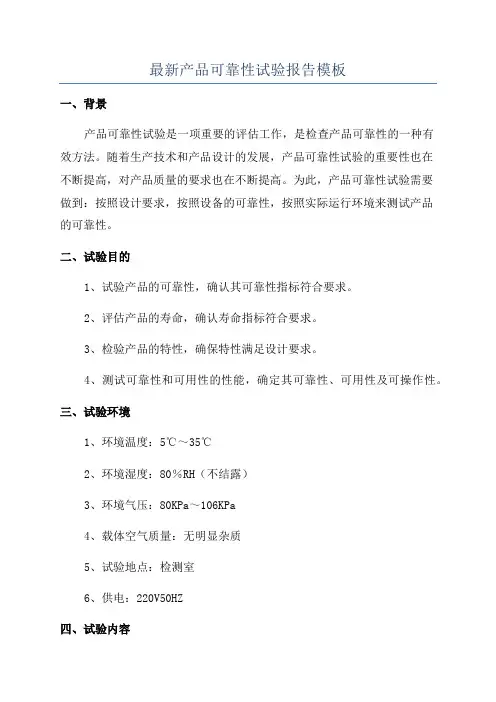 最新产品可靠性试验报告模板

一、背景

产品可靠性试验是一项重要的评估工作，是检查产品可靠性的一种有效方法。随着生产技术和产品设计的发展，产品可靠性试验的重要性也在不断提高，对产品质量的要求也在不断提高。为此，产品可靠性试验需要做到：按照设计要求，按照设备的可靠性，按照实际运行环境来测试产品的可靠性。

二、试验目的

1、试验产品的可靠性，确认其可靠性指标符合要求。

2、评估产品的寿命，确认寿命指标符合要求。

3、检验产品的特性，确保特性满足设计要求。

4、测试可靠性和可用性的性能，确定其可靠性、可用性及可操作性。

三、试验环境

1、环境温度：5℃～35℃

2、环境湿度：80％RH（不结露）

3、环境气压：80KPa～106KPa

4、载体空气质量：无明显杂质

5、试验地点：检测室

6、供电：220V50HZ

四、试验内容